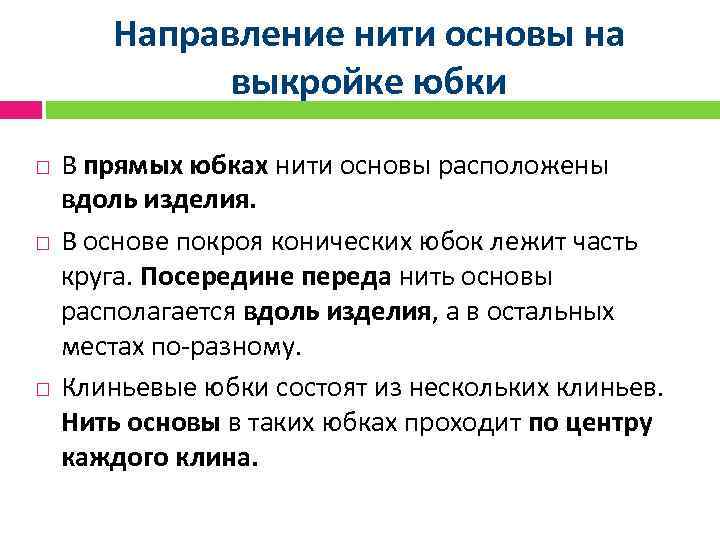 Направление нити основы на выкройке юбки

□ В прямых юбках нити основы расположены вдоль изделия.

□ В основе покроя конических юбок лежит часть круга. Посередине переда нить основы располагается вдоль изделия, а в остальных местах по-разному.

□ Клиньевые юбки состоят из нескольких клиньев. Нить основы в таких юбках проходит по центру каждого клина.